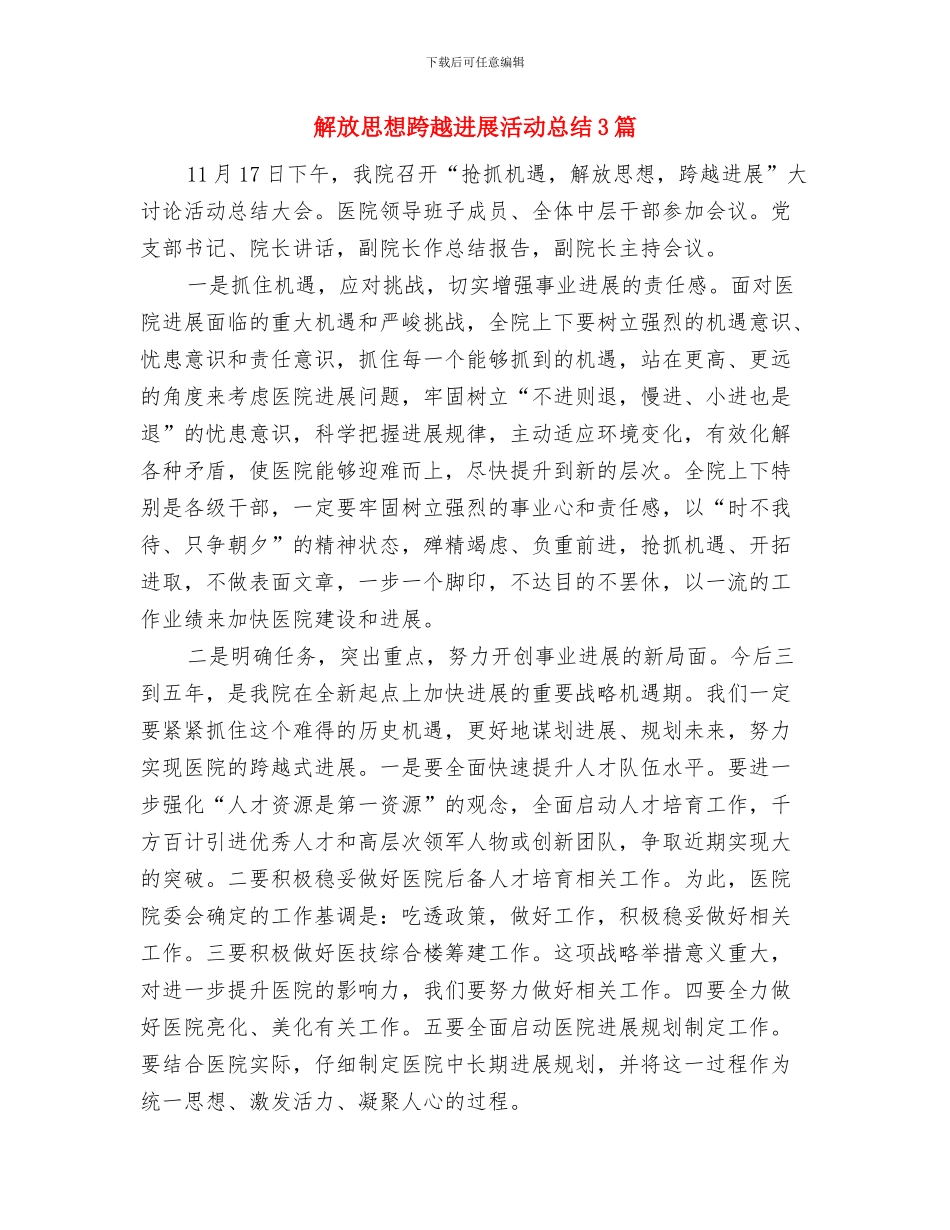 下载后可任意编辑

解放思想跨越进展活动总结3篇

11月17日下午，我院召开“抢抓机遇，解放思想，跨越进展”大讨论活动总结大会。医院领导班子成员、全体中层干部参加会议。党支部书记、院长讲话，副院长作总结报告，副院长主持会议。

一是抓住机遇，应对挑战，切实增强事业进展的责任感。面对医院进展面临的重大机遇和严峻挑战，全院上下要树立强烈的机遇意识、忧患意识和责任意识，抓住每一个能够抓到的机遇，站在更高、更远的角度来考虑医院进展问题，牢固树立“不进则退，慢进、小进也是退”的忧患意识，科学把握进展规律，主动适应环境变化，有效化解各种矛盾，使医院能够迎难而上，尽快提升到新的层次。全院上下特别是各级干部，一定要牢固树立强烈的事业心和责任感，以“时不我待、只争朝夕”的精神状态，殚精竭虑、负重前进，抢抓机遇、开拓进取，不做表面文章，一步一个脚印，不达目的不罢休，以一流的工作业绩来加快医院建设和进展。

二是明确任务，突出重点，努力开创事业进展的新局面。今后三到五年，是我院在全新起点上加快进展的重要战略机遇期。我们一定要紧紧抓住这个难得的历史机遇，更好地谋划进展、规划未来，努力实现医院的跨越式进展。一是要全面快速提升人才队伍水平。要进一步强化“人才资源是第一资源”的观念，全面启动人才培育工作，千方百计引进优秀人才和高层次领军人物或创新团队，争取近期实现大的突破。二要积极稳妥做好医院后备人才培育相关工作。为此，医院院委会确定的工作基调是：吃透政策，做好工作，积极稳妥做好相关工作。三要积极做好医技综合楼筹建工作。这项战略举措意义重大，对进一步提升医院的影响力，我们要努力做好相关工作。四要全力做好医院亮化、美化有关工作。五要全面启动医院进展规划制定工作。要结合医院实际，仔细制定医院中长期进展规划，并将这一过程作为统一思想、激发活力、凝聚人心的过程。